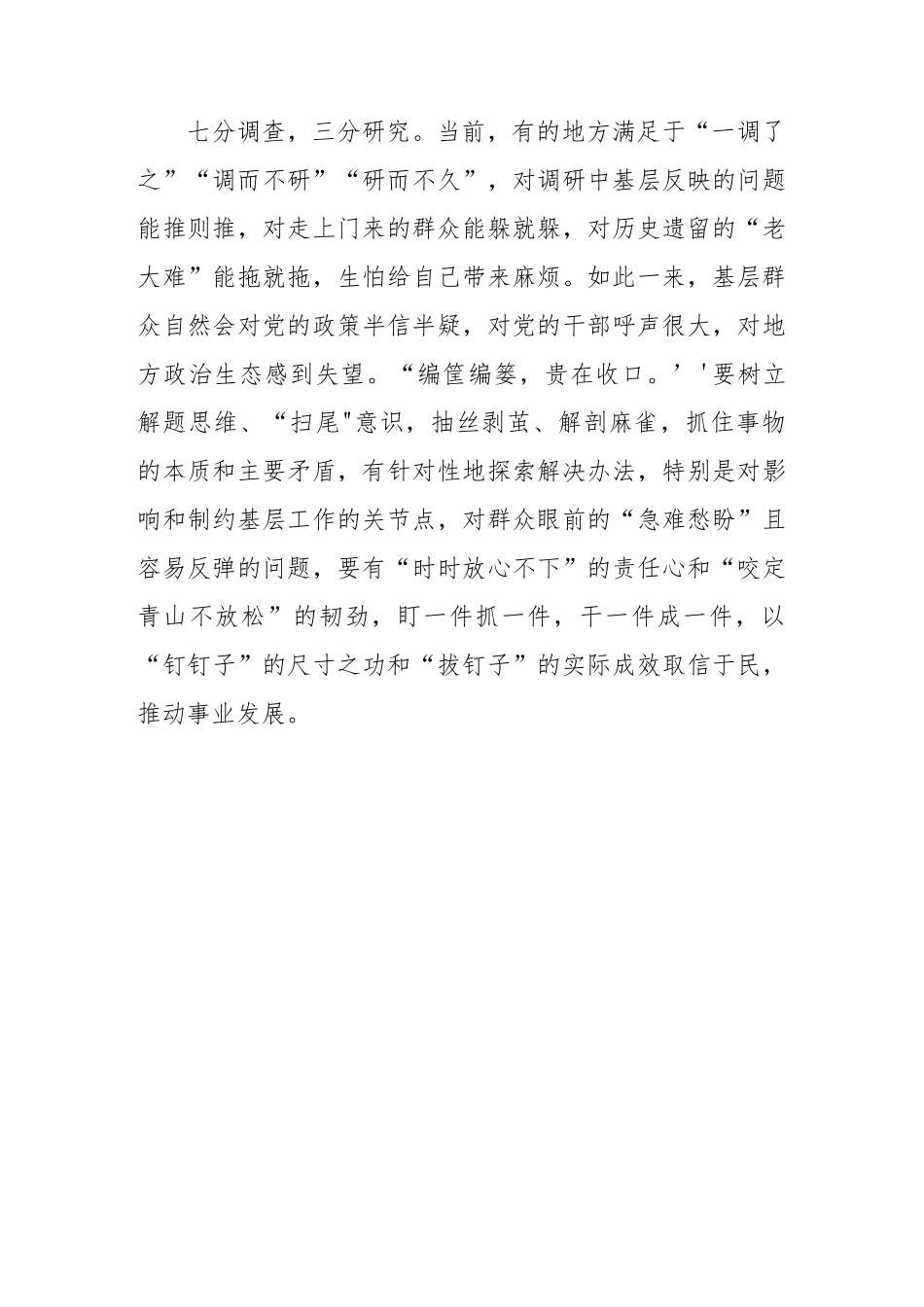 七分调查，三分研究。当前，有的地方满足于“一调了之”“调而不研”“研而不久”，对调研中基层反映的问题能推则推，对走上门来的群众能躲就躲，对历史遗留的“老大难”能拖就拖，生怕给自己带来麻烦。如此一来，基层群众自然会对党的政策半信半疑，对党的干部呼声很大，对地方政治生态感到失望。“编筐编篓，贵在收口。’'要树立解题思维、“扫尾"意识，抽丝剥茧、解剖麻雀，抓住事物的本质和主要矛盾，有针对性地探索解决办法，特别是对影响和制约基层工作的关节点，对群众眼前的“急难愁盼”且容易反弹的问题，要有“时时放心不下”的责任心和“咬定青山不放松”的韧劲，盯一件抓一件，干一件成一件，以“钉钉子”的尺寸之功和“拔钉子”的实际成效取信于民，推动事业发展。